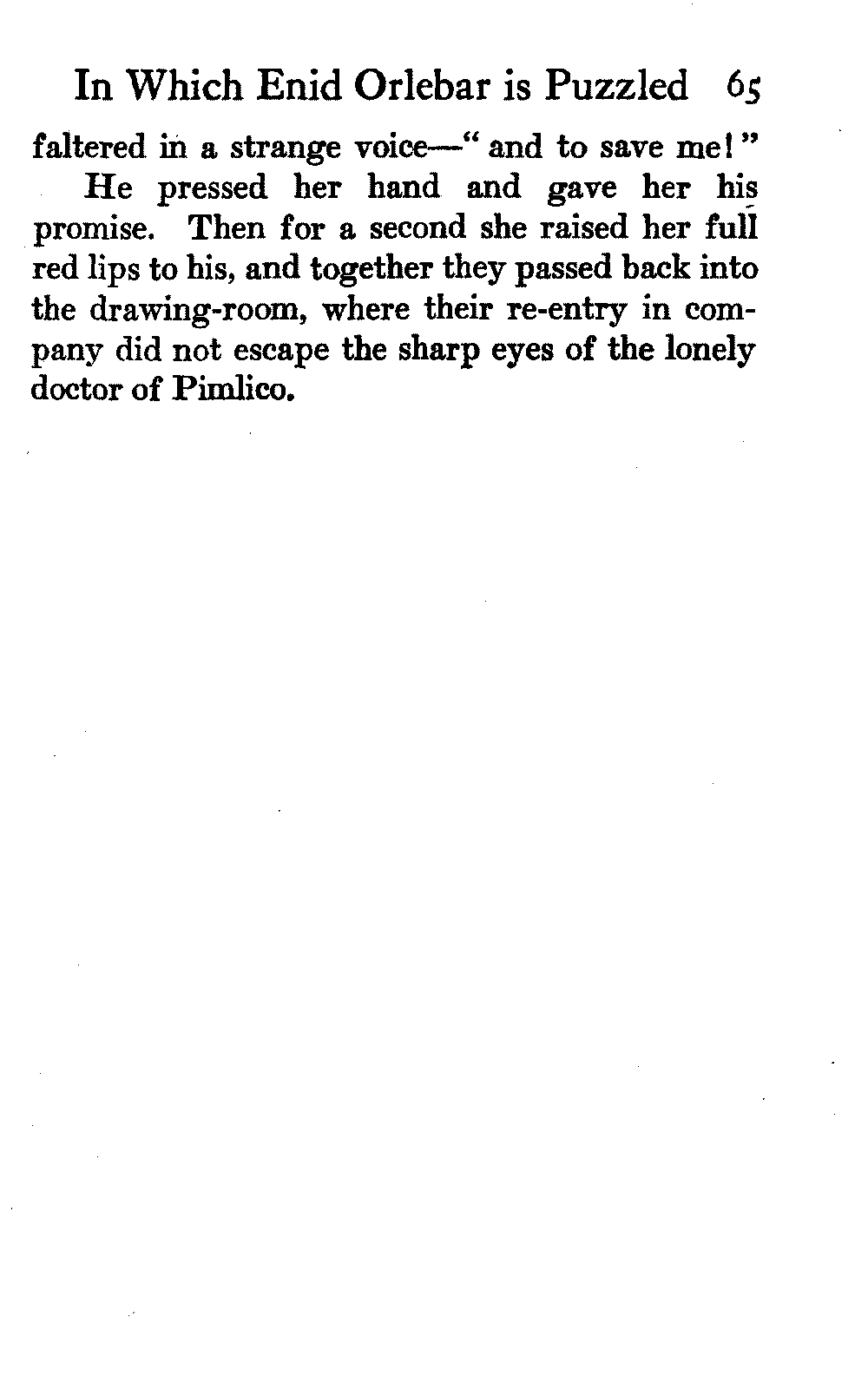 In Which Enid Orlebar is Puzzled 65

faltered in a strange voice—" and to save me!"

He pressed her hand and gave her his promise. Then for a second she raised her full red lips to his, and together they passed back into the drawing-room, where their re-entry in company did not escape the sharp eyes of the lonely doctor of Pimlico.